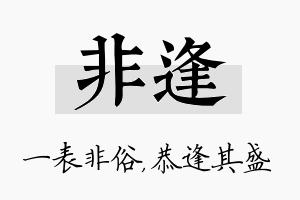 非逢

一表非俗，恭逢其盛